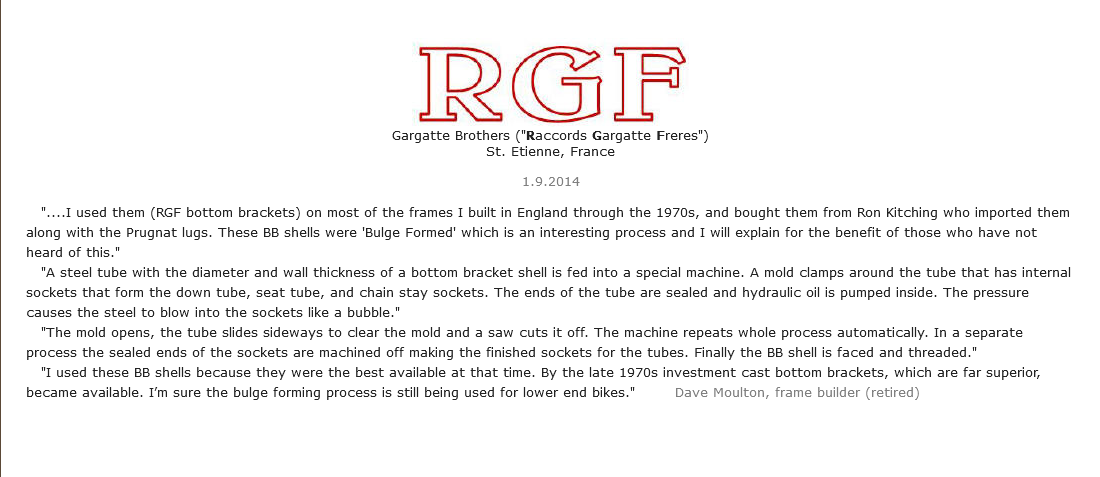 RGF

Gargatte Brothers ("Raccords Gargatte Freres")
St. Etienne, France

1.9.2014

"....I used them (RGF bottom brackets) on most of the frames I built in England through the 1970s, and bought them from Ron Kitching who imported them along with the Prugnat lugs. These BB shells were 'Bulge Formed' which is an interesting process and I will explain for the benefit of those who have not heard of this."

"A steel tube with the diameter and wall thickness of a bottom bracket shell is fed into a special machine. A mold clamps around the tube that has internal sockets that form the down tube, seat tube, and chain stay sockets. The ends of the tube are sealed and hydraulic oil is pumped inside. The pressure causes the steel to blow into the sockets like a bubble."

"The mold opens, the tube slides sideways to clear the mold and a saw cuts it off. The machine repeats whole process automatically. In a separate process the sealed ends of the sockets are machined off making the finished sockets for the tubes. Finally the BB shell is faced and threaded."

"I used these BB shells because they were the best available at that time. By the late 1970s investment cast bottom brackets, which are far superior, became available. I'm sure the bulge forming process is still being used for lower end bikes." Dave Moulton, frame builder (retired)